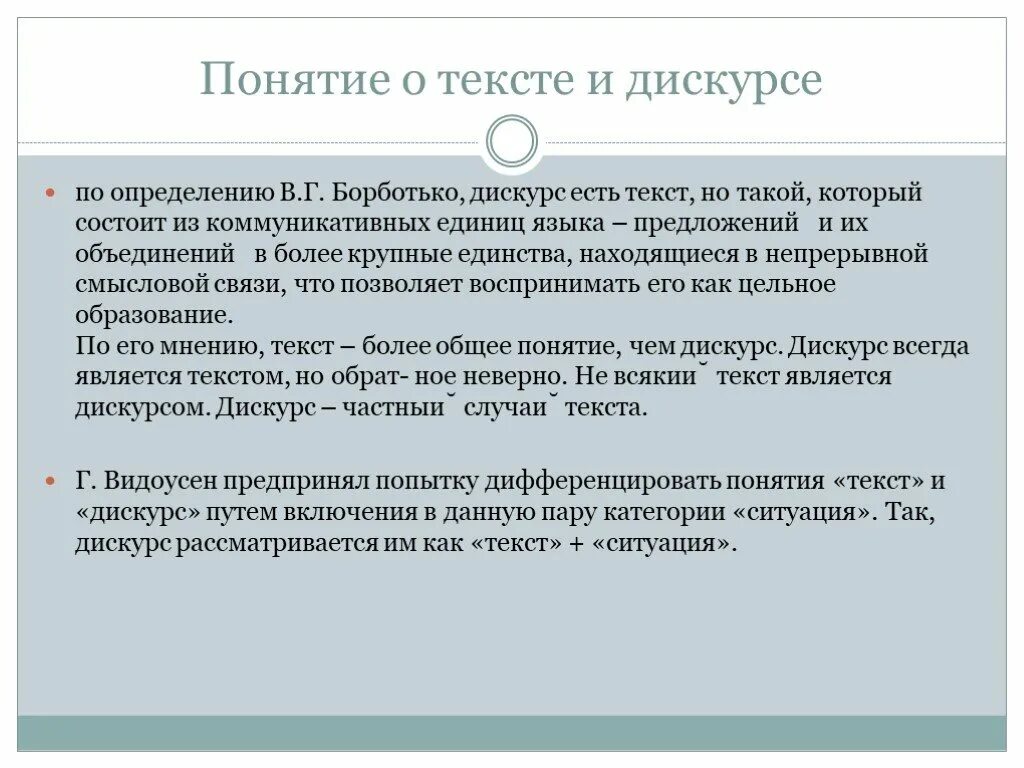 Понятие о тексте и дискурсе

по определению В.Г. Борботько, дискурс есть текст, но такой, который состоит из коммуникативных единиц языка – предложений и их объединений в более крупные единства, находящиеся в непрерывной смысловой связи, что позволяет воспринимать его как цельное образование.
По его мнению, текст – более общее понятие, чем дискурс. Дискурс всегда является текстом, но обрат- ное неверно. Не всякии˘ текст является дискурсом. Дискурс – частныи˘ случаи˘ текста.

Г. Видоусен предпринял попытку дифференцировать понятия «текст» и «дискурс» путем включения в данную пару категории «ситуация». Так, дискурс рассматривается им как «текст» + «ситуация».